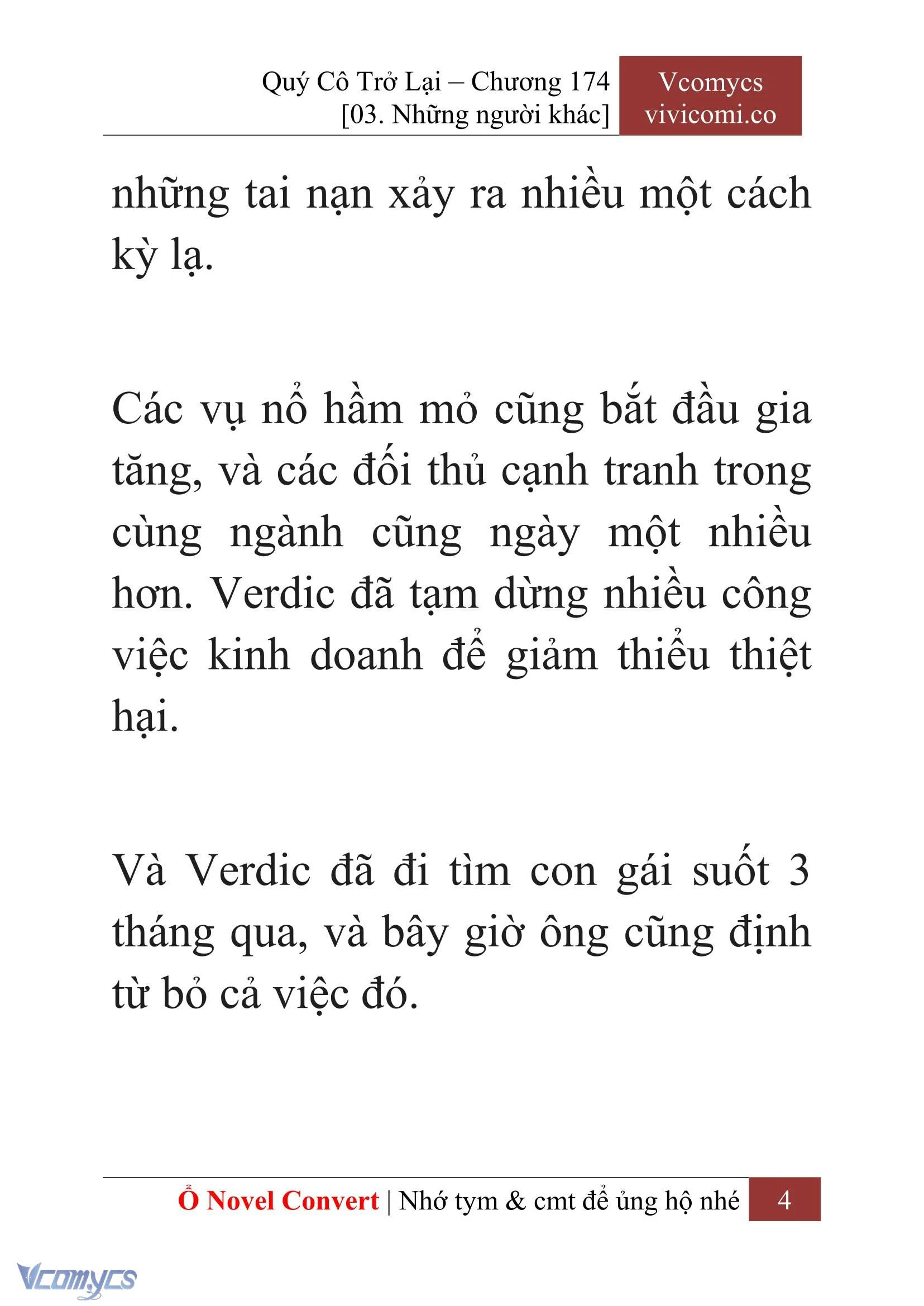 Quý Cô Trở Lại – Chương 174
[03. Những người khác]

Vcomycs
vivicomi.co

những tai nạn xảy ra nhiều một cách kỳ lạ.

Các vụ nổ hầm mỏ cũng bắt đầu gia tăng, và các đối thủ cạnh tranh trong cùng ngành cũng ngày một nhiều hơn. Verdic đã tạm dừng nhiều công việc kinh doanh để giảm thiểu thiệt hại.

Và Verdic đã đi tìm con gái suốt 3 tháng qua, và bây giờ ông cũng định từ bỏ cả việc đó.

Ổ Novel Convert | Nhớ tym & cmt để ủng hộ nhé 4

Vcomycs